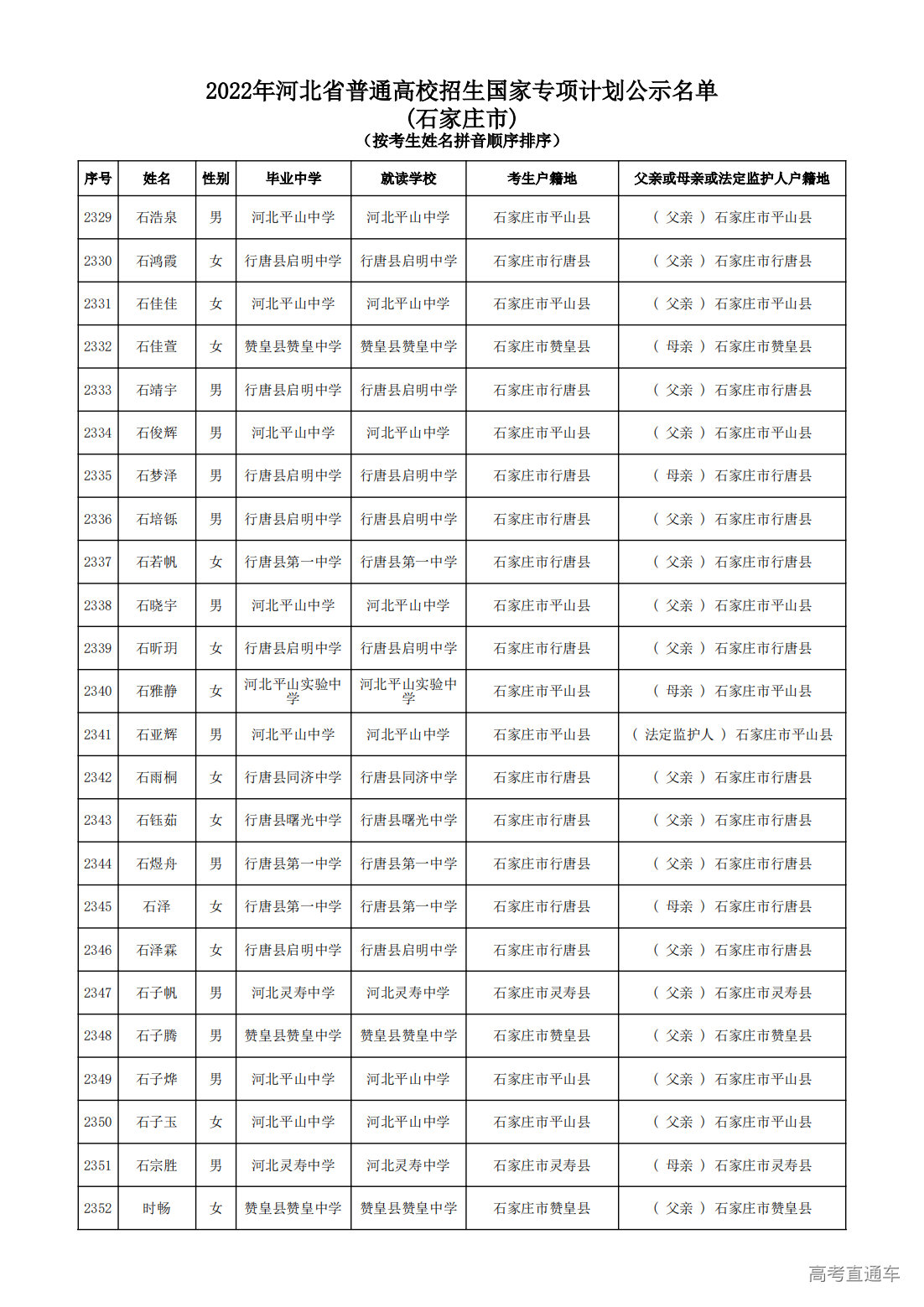 2022年河北省普通高校招生国家专项计划公示名单
(石家庄市)
(按考生姓名拼音顺序排序)

| 序号 | 姓名 | 性别 | 毕业中学 | 就读学校 | 考生户籍地 | 父亲或母亲或法定监护人户籍地 |
|---|---|---|---|---|---|---|
| 2329 | 石浩泉 | 男 | 河北平山中学 | 河北平山中学 | 石家庄市平山县 | ( 父亲 ) 石家庄市平山县 |
| 2330 | 石鸿霞 | 女 | 行唐县启明中学 | 行唐县启明中学 | 石家庄市行唐县 | ( 父亲 ) 石家庄市行唐县 |
| 2331 | 石佳佳 | 女 | 河北平山中学 | 河北平山中学 | 石家庄市平山县 | ( 父亲 ) 石家庄市平山县 |
| 2332 | 石佳萱 | 女 | 赞皇县赞皇中学 | 赞皇县赞皇中学 | 石家庄市赞皇县 | ( 母亲 ) 石家庄市赞皇县 |
| 2333 | 石靖宇 | 男 | 行唐县启明中学 | 行唐县启明中学 | 石家庄市行唐县 | ( 父亲 ) 石家庄市行唐县 |
| 2334 | 石俊辉 | 男 | 河北平山中学 | 河北平山中学 | 石家庄市平山县 | ( 父亲 ) 石家庄市平山县 |
| 2335 | 石梦泽 | 男 | 行唐县启明中学 | 行唐县启明中学 | 石家庄市行唐县 | ( 母亲 ) 石家庄市行唐县 |
| 2336 | 石培铄 | 男 | 行唐县启明中学 | 行唐县启明中学 | 石家庄市行唐县 | ( 父亲 ) 石家庄市行唐县 |
| 2337 | 石若帆 | 女 | 行唐县第一中学 | 行唐县第一中学 | 石家庄市行唐县 | ( 父亲 ) 石家庄市行唐县 |
| 2338 | 石晓宇 | 男 | 河北平山中学 | 河北平山中学 | 石家庄市平山县 | ( 父亲 ) 石家庄市平山县 |
| 2339 | 石昕玥 | 女 | 行唐县启明中学 | 行唐县启明中学 | 石家庄市行唐县 | ( 父亲 ) 石家庄市行唐县 |
| 2340 | 石雅静 | 女 | 河北平山实验中学 | 河北平山实验中学 | 石家庄市平山县 | ( 母亲 ) 石家庄市平山县 |
| 2341 | 石亚辉 | 男 | 河北平山中学 | 河北平山中学 | 石家庄市平山县 | ( 法定监护人 ) 石家庄市平山县 |
| 2342 | 石雨桐 | 女 | 行唐县同济中学 | 行唐县同济中学 | 石家庄市行唐县 | ( 父亲 ) 石家庄市行唐县 |
| 2343 | 石钰茹 | 女 | 行唐县曙光中学 | 行唐县曙光中学 | 石家庄市行唐县 | ( 父亲 ) 石家庄市行唐县 |
| 2344 | 石煜舟 | 男 | 行唐县第一中学 | 行唐县第一中学 | 石家庄市行唐县 | ( 父亲 ) 石家庄市行唐县 |
| 2345 | 石泽 | 女 | 行唐县第一中学 | 行唐县第一中学 | 石家庄市行唐县 | ( 母亲 ) 石家庄市行唐县 |
| 2346 | 石泽霖 | 女 | 行唐县启明中学 | 行唐县启明中学 | 石家庄市行唐县 | ( 父亲 ) 石家庄市行唐县 |
| 2347 | 石子帆 | 男 | 河北灵寿中学 | 河北灵寿中学 | 石家庄市灵寿县 | ( 父亲 ) 石家庄市灵寿县 |
| 2348 | 石子腾 | 男 | 赞皇县赞皇中学 | 赞皇县赞皇中学 | 石家庄市赞皇县 | ( 父亲 ) 石家庄市赞皇县 |
| 2349 | 石子烨 | 男 | 河北平山中学 | 河北平山中学 | 石家庄市平山县 | ( 父亲 ) 石家庄市平山县 |
| 2350 | 石子玉 | 女 | 河北平山中学 | 河北平山中学 | 石家庄市平山县 | ( 父亲 ) 石家庄市平山县 |
| 2351 | 石宗胜 | 男 | 河北灵寿中学 | 河北灵寿中学 | 石家庄市灵寿县 | ( 母亲 ) 石家庄市灵寿县 |
| 2352 | 时畅 | 女 | 赞皇县赞皇中学 | 赞皇县赞皇中学 | 石家庄市赞皇县 | ( 父亲 ) 石家庄市赞皇县 |

高考直通车